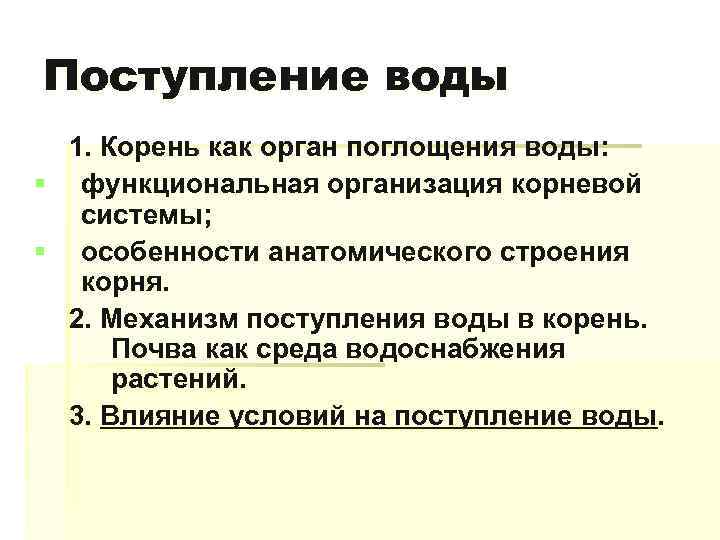 Поступление воды

1. Корень как орган поглощения воды:

• функциональная организация корневой системы;

• особенности анатомического строения корня.

2. Механизм поступления воды в корень. Почва как среда водоснабжения растений.

3. Влияние условий на поступление воды.